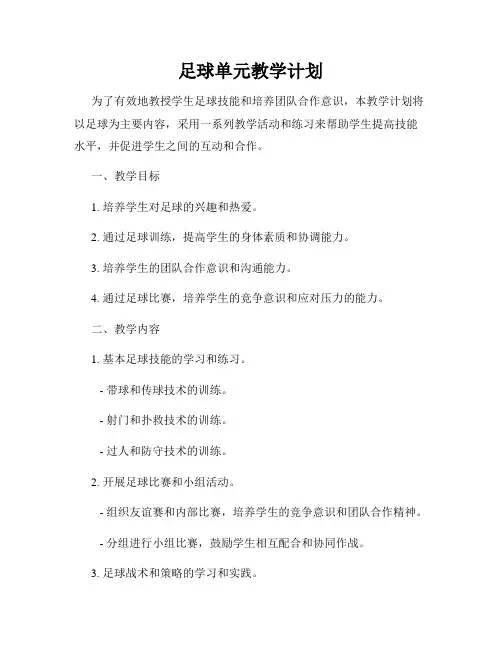 足球单元教学计划

为了有效地教授学生足球技能和培养团队合作意识，本教学计划将以足球为主要内容，采用一系列教学活动和练习来帮助学生提高技能水平，并促进学生之间的互动和合作。

一、教学目标

1. 培养学生对足球的兴趣和热爱。

2. 通过足球训练，提高学生的身体素质和协调能力。

3. 培养学生的团队合作意识和沟通能力。

4. 通过足球比赛，培养学生的竞争意识和应对压力的能力。

二、教学内容

1. 基本足球技能的学习和练习。

- 带球和传球技术的训练。

- 射门和扑救技术的训练。

- 过人和防守技术的训练。

2. 开展足球比赛和小组活动。

- 组织友谊赛和内部比赛，培养学生的竞争意识和团队合作精神。

- 分组进行小组比赛，鼓励学生相互配合和协同作战。

3. 足球战术和策略的学习和实践。